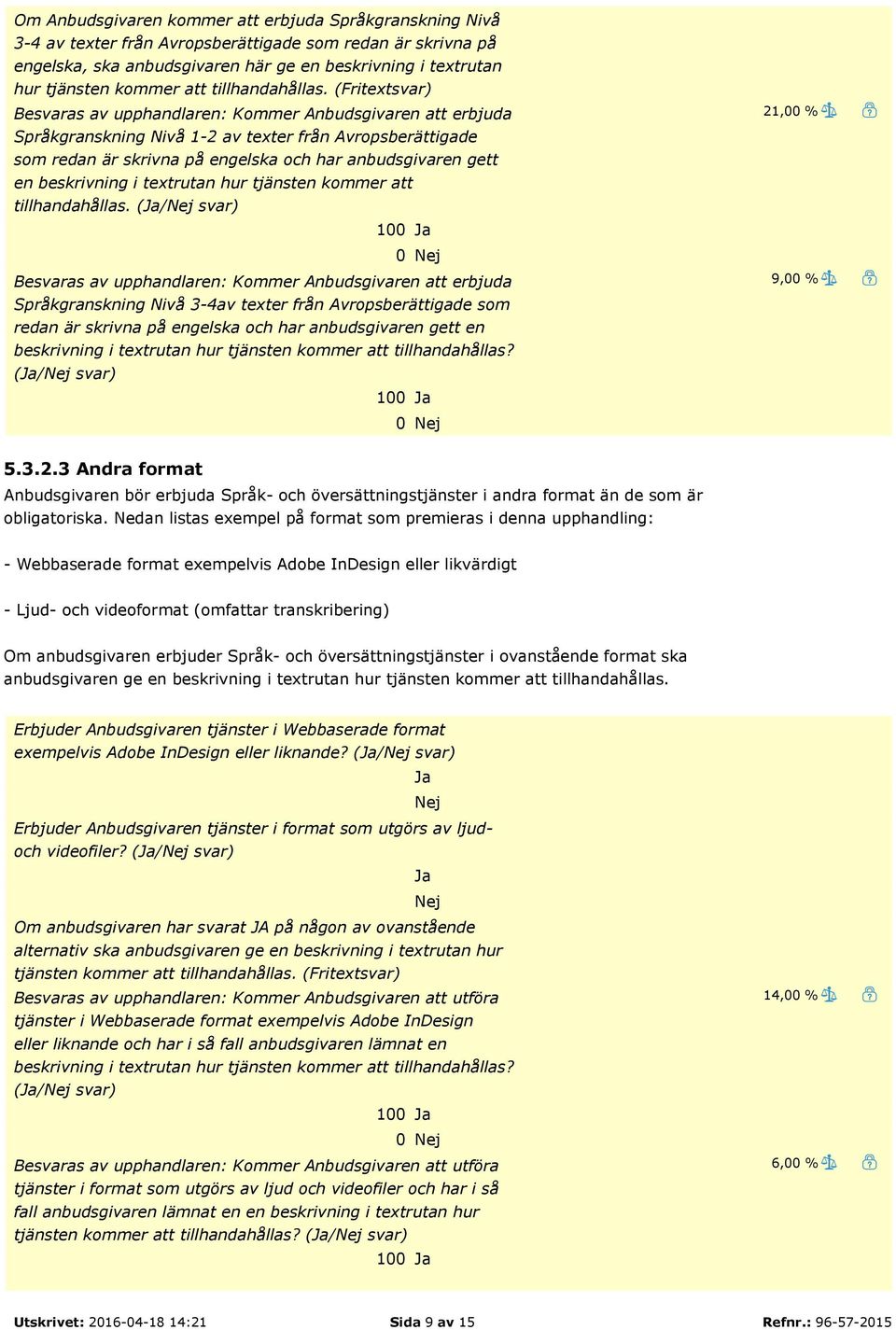 Om Anbudsgivaren kommer att erbjuda Språkgranskning Nivå 3-4 av texter från Avropsberättigade som redan är skrivna på engelska, ska anbudsgivaren här ge en beskrivning i textrutan hur tjänsten kommer att tillhandahållas. (Fritextsvar)

Besvaras av upphandlaren: Kommer Anbudsgivaren att erbjuda Språkgranskning Nivå 1-2 av texter från Avropsberättigade som redan är skrivna på engelska och har anbudsgivaren gett en beskrivning i textrutan hur tjänsten kommer att tillhandahållas. (Ja/Nej svar)

21,00 %

100 Ja
0 Nej

Besvaras av upphandlaren: Kommer Anbudsgivaren att erbjuda Språkgranskning Nivå 3-4av texter från Avropsberättigade som redan är skrivna på engelska och har anbudsgivaren gett en beskrivning i textrutan hur tjänsten kommer att tillhandahållas? (Ja/Nej svar)

9,00 %

100 Ja
0 Nej

5.3.2.3 Andra format

Anbudsgivaren bör erbjuda Språk- och översättningstjänster i andra format än de som är obligatoriska. Nedan listas exempel på format som premieras i denna upphandling:

- Webbaserade format exempelvis Adobe InDesign eller likvärdigt

- Ljud- och videoformat (omfattar transkribering)

Om anbudsgivaren erbjuder Språk- och översättningstjänster i ovanstående format ska anbudsgivaren ge en beskrivning i textrutan hur tjänsten kommer att tillhandahållas.

Erbjuder Anbudsgivaren tjänster i Webbaserade format exempelvis Adobe InDesign eller liknande? (Ja/Nej svar)

Ja
Nej

Erbjuder Anbudsgivaren tjänster i format som utgörs av ljud- och videofiler? (Ja/Nej svar)

Ja
Nej

Om anbudsgivaren har svarat JA på någon av ovanstående alternativ ska anbudsgivaren ge en beskrivning i textrutan hur tjänsten kommer att tillhandahållas. (Fritextsvar)

Besvaras av upphandlaren: Kommer Anbudsgivaren att utföra tjänster i Webbaserade format exempelvis Adobe InDesign eller liknande och har i så fall anbudsgivaren lämnat en beskrivning i textrutan hur tjänsten kommer att tillhandahållas? (Ja/Nej svar)

14,00 %

100 Ja
0 Nej

Besvaras av upphandlaren: Kommer Anbudsgivaren att utföra tjänster i format som utgörs av ljud och videofiler och har i så fall anbudsgivaren lämnat en en beskrivning i textrutan hur tjänsten kommer att tillhandahållas? (Ja/Nej svar)

6,00 %

100 Ja

Utskrivet: 2016-04-18 14:21 Sida 9 av 15 Refnr.: 96-57-2015